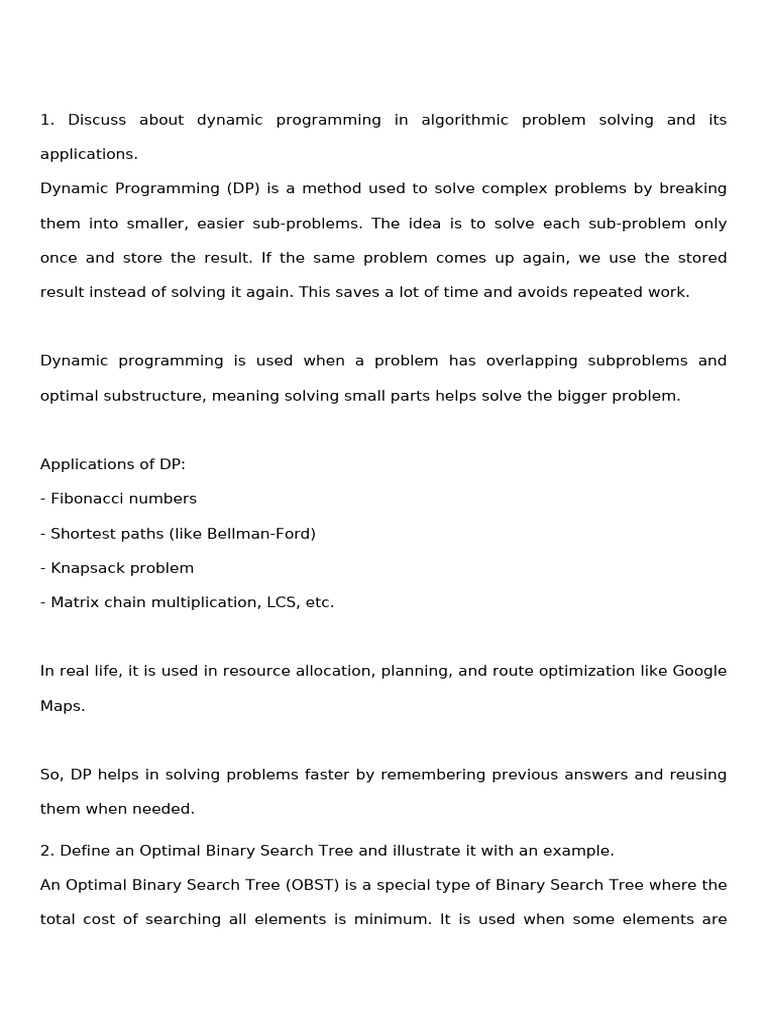 1. Discuss about dynamic programming in algorithmic problem solving and its applications.
Dynamic Programming (DP) is a method used to solve complex problems by breaking them into smaller, easier sub-problems. The idea is to solve each sub-problem only once and store the result. If the same problem comes up again, we use the stored result instead of solving it again. This saves a lot of time and avoids repeated work.

Dynamic programming is used when a problem has overlapping subproblems and optimal substructure, meaning solving small parts helps solve the bigger problem.

Applications of DP:
- Fibonacci numbers
- Shortest paths (like Bellman-Ford)
- Knapsack problem
- Matrix chain multiplication, LCS, etc.

In real life, it is used in resource allocation, planning, and route optimization like Google Maps.

So, DP helps in solving problems faster by remembering previous answers and reusing them when needed.
2. Define an Optimal Binary Search Tree and illustrate it with an example.
An Optimal Binary Search Tree (OBST) is a special type of Binary Search Tree where the total cost of searching all elements is minimum. It is used when some elements are